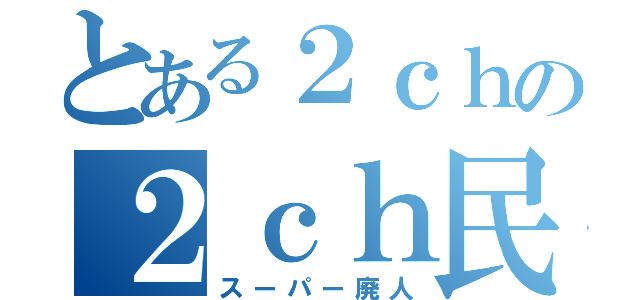 とある２ｃｈの
２ｃｈ民
スーパー廃人